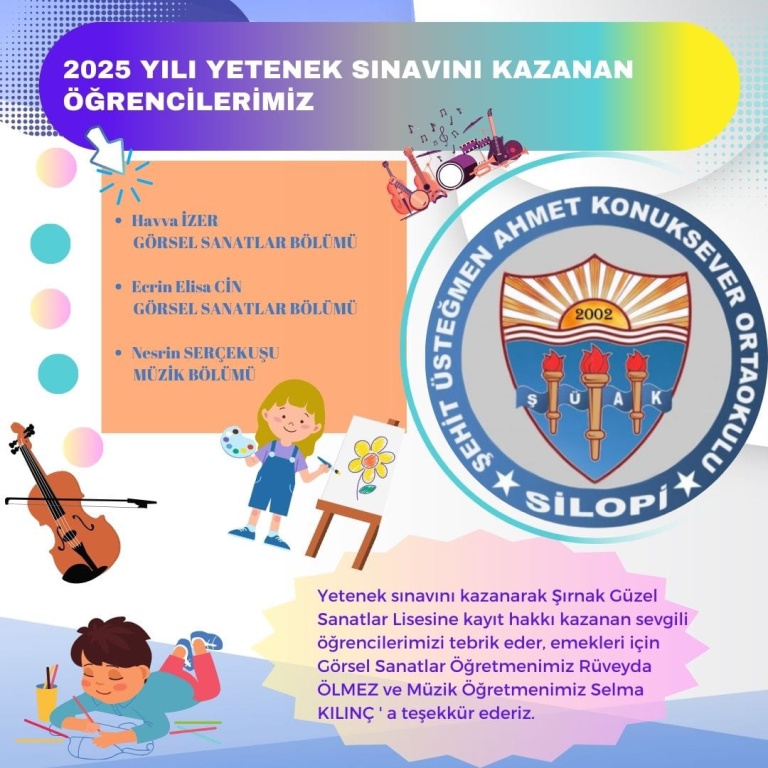 2025 YILI YETENEK SINAVINI KAZANAN ÖĞRENCİLERİMİZ

• Havva İZER
GÖRSEL SANATLAR BÖLÜMÜ

• Ecrin Elisa CİN
GÖRSEL SANATLAR BÖLÜMÜ

• Nesrin SERÇEKUŞU
MÜZİK BÖLÜMÜ

ŞEHİT ÜSTEĞMEN AHMET KONUKSEVER ORTAOKULU
2002
Ş Ü A K
SİLOPİ

Yetenek sınavını kazanarak Şırnak Güzel Sanatlar Lisesine kayıt hakkı kazanan sevgili öğrencilerimizi tebrik eder, emekleri için Görsel Sanatlar Öğretmenimiz Rüveyda ÖLMEZ ve Müzik Öğretmenimiz Selma KILINÇ ' a teşekkür ederiz.